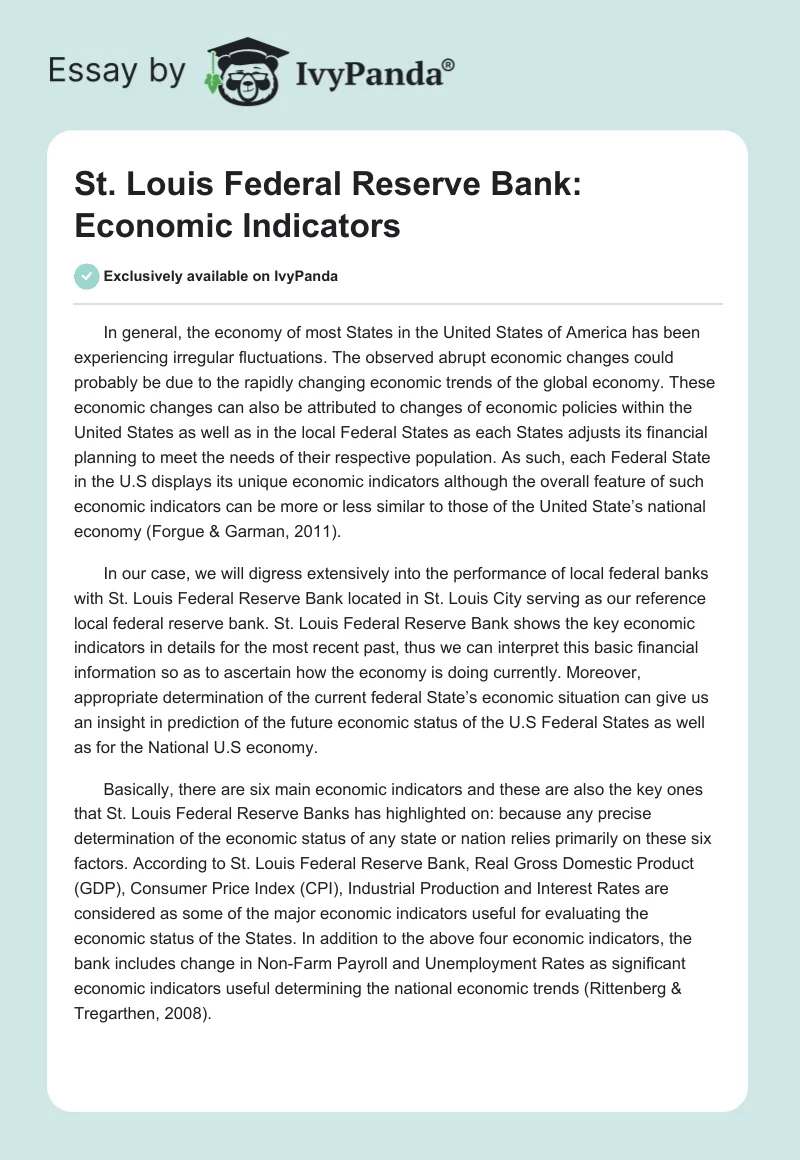 Essay by IvyPanda®

St. Louis Federal Reserve Bank: Economic Indicators

Exclusively available on IvyPanda

In general, the economy of most States in the United States of America has been experiencing irregular fluctuations. The observed abrupt economic changes could probably be due to the rapidly changing economic trends of the global economy. These economic changes can also be attributed to changes of economic policies within the United States as well as in the local Federal States as each States adjusts its financial planning to meet the needs of their respective population. As such, each Federal State in the U.S displays its unique economic indicators although the overall feature of such economic indicators can be more or less similar to those of the United State's national economy (Forgue & Garman, 2011).

In our case, we will digress extensively into the performance of local federal banks with St. Louis Federal Reserve Bank located in St. Louis City serving as our reference local federal reserve bank. St. Louis Federal Reserve Bank shows the key economic indicators in details for the most recent past, thus we can interpret this basic financial information so as to ascertain how the economy is doing currently. Moreover, appropriate determination of the current federal State's economic situation can give us an insight in prediction of the future economic status of the U.S Federal States as well as for the National U.S economy.

Basically, there are six main economic indicators and these are also the key ones that St. Louis Federal Reserve Banks has highlighted on: because any precise determination of the economic status of any state or nation relies primarily on these six factors. According to St. Louis Federal Reserve Bank, Real Gross Domestic Product (GDP), Consumer Price Index (CPI), Industrial Production and Interest Rates are considered as some of the major economic indicators useful for evaluating the economic status of the States. In addition to the above four economic indicators, the bank includes change in Non-Farm Payroll and Unemployment Rates as significant economic indicators useful determining the national economic trends (Rittenberg & Tregarthen, 2008).